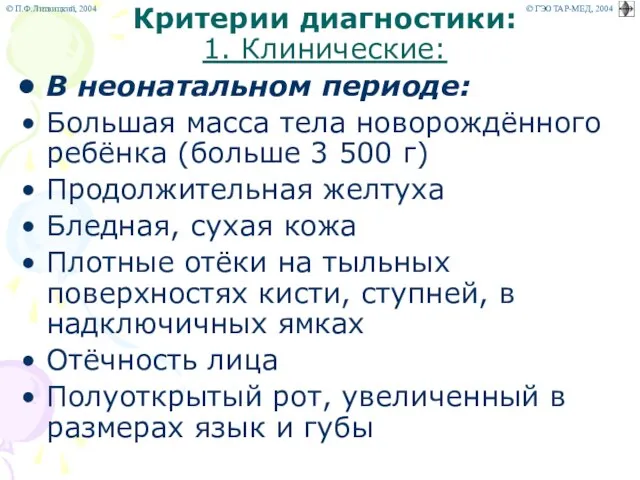 © П.Ф.Литвицкий, 2004

© ГЭОТАР-МЕД, 2004

Критерии диагностики:
1. Клинические:

• В неонатальном периоде:
• Большая масса тела новорождённого ребёнка (больше 3 500 г)
• Продолжительная желтуха
• Бледная, сухая кожа
• Плотные отёки на тыльных поверхностях кисти, ступней, в надключичных ямках
• Отёчность лица
• Полуоткрытый рот, увеличенный в размерах язык и губы